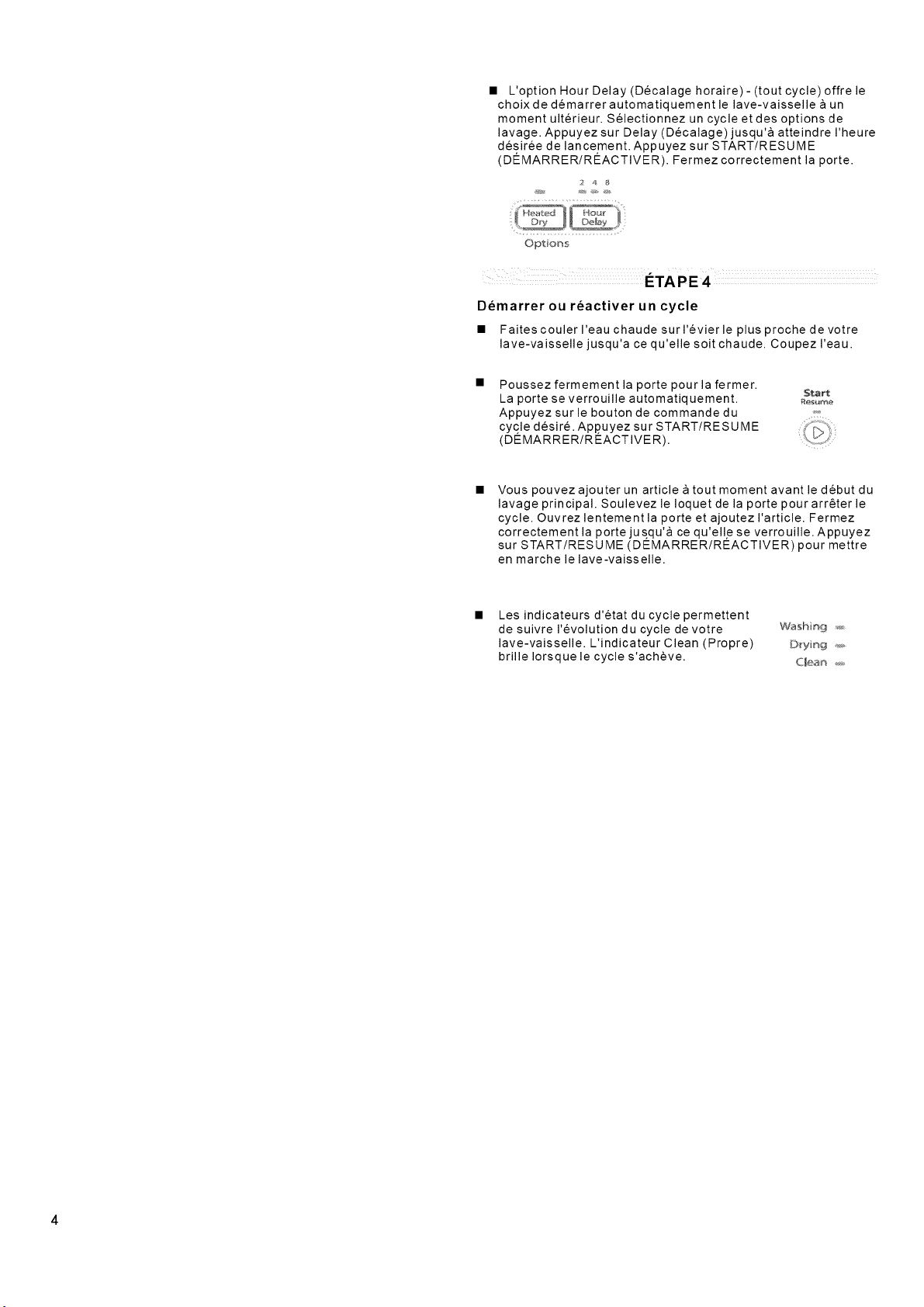 ■ L'option Hour Delay (Décalage horaire) - (tout cycle) offre le choix de démarrer automatiquement le lave-vaisselle à un moment ultérieur. Sélectionnez un cycle et des options de lavage. Appuyez sur Delay (Décalage) jusqu'à atteindre l'heure désirée de lancement. Appuyez sur START/RESUME (DÉMARRER/RÉACTIVER). Fermez correctement la porte.

2 4 8

Heated Dry

Hour Delay

Options

ÉTAPE 4

Démarrer ou réactiver un cycle

■ Faites couler l'eau chaude sur l'évier le plus proche de votre lave-vaisselle jusqu'a ce qu'elle soit chaude. Coupez l'eau.

■ Poussez fermement la porte pour la fermer. La porte se verrouille automatiquement. Appuyez sur le bouton de commande du cycle désiré. Appuyez sur START/RESUME (DÉMARRER/RÉACTIVER).

Start
Resume

■ Vous pouvez ajouter un article à tout moment avant le début du lavage principal. Soulevez le loquet de la porte pour arrêter le cycle. Ouvrez lentement la porte et ajoutez l'article. Fermez correctement la porte jusqu'à ce qu'elle se verrouille. Appuyez sur START/RESUME (DÉMARRER/RÉACTIVER) pour mettre en marche le lave-vaisselle.

■ Les indicateurs d'état du cycle permettent de suivre l'évolution du cycle de votre lave-vaisselle. L'indicateur Clean (Propre) brille lorsque le cycle s'achève.

Washing
Drying
Clean

4